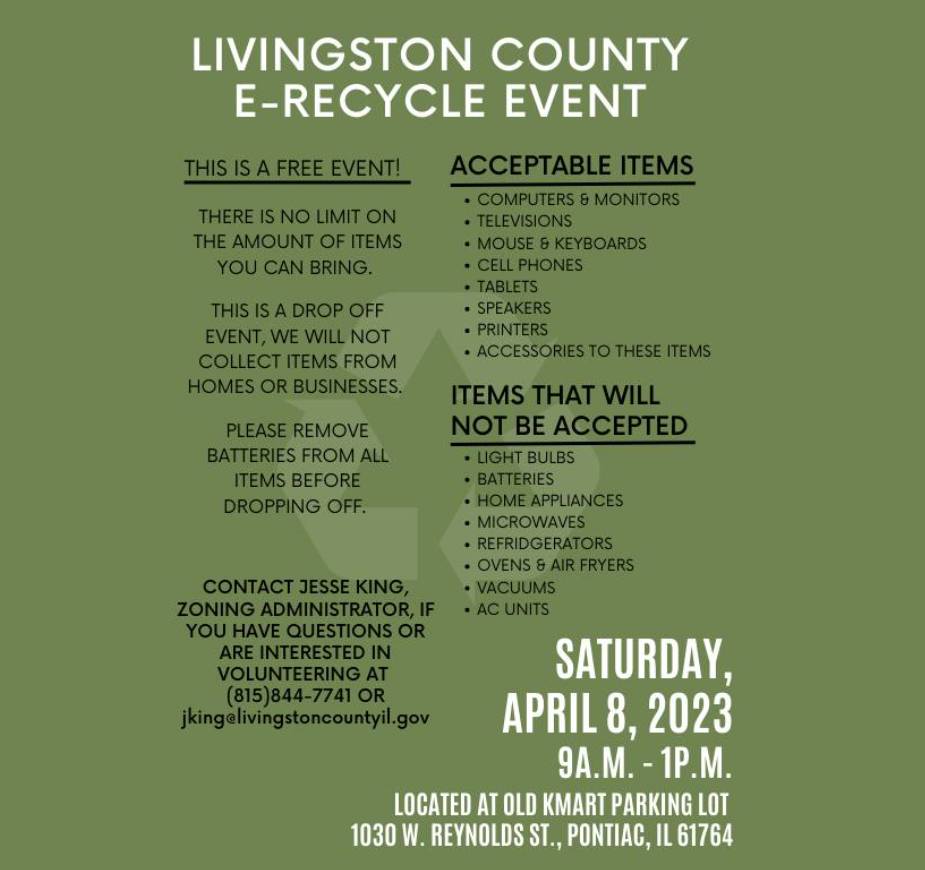 LIVINGSTON COUNTY E-RECYCLE EVENT

THIS IS A FREE EVENT!

THERE IS NO LIMIT ON THE AMOUNT OF ITEMS YOU CAN BRING.

THIS IS A DROP OFF EVENT, WE WILL NOT COLLECT ITEMS FROM HOMES OR BUSINESSES.

PLEASE REMOVE BATTERIES FROM ALL ITEMS BEFORE DROPPING OFF.

CONTACT JESSE KING, ZONING ADMINISTRATOR, IF YOU HAVE QUESTIONS OR ARE INTERESTED IN VOLUNTEERING AT (815)844-7741 OR jking@livingstoncountyil.gov

ACCEPTABLE ITEMS

• COMPUTERS & MONITORS
• TELEVISIONS
• MOUSE & KEYBOARDS
• CELL PHONES
• TABLETS
• SPEAKERS
• PRINTERS
• ACCESSORIES TO THESE ITEMS

ITEMS THAT WILL NOT BE ACCEPTED

• LIGHT BULBS
• BATTERIES
• HOME APPLIANCES
• MICROWAVES
• REFRIDGERATORS
• OVENS & AIR FRYERS
• VACUUMS
• AC UNITS

SATURDAY, APRIL 8, 2023
9A.M. - 1P.M.

LOCATED AT OLD KMART PARKING LOT
1030 W. REYNOLDS ST., PONTIAC, IL 61764